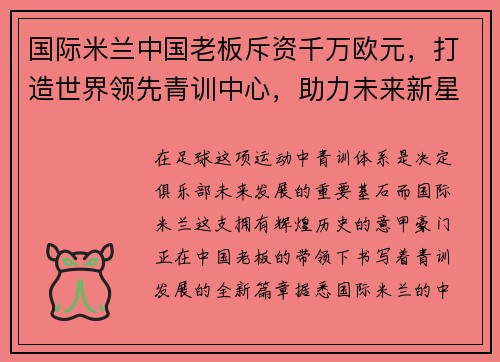 国际米兰中国老板斥资千万欧元，打造世界领先青训中心，助力未来新星

在足球这项运动中青训体系是决定俱乐部未来发展的重要基石而国际米兰这支拥有辉煌历史的意甲豪门正在中国老板的带领下书写着青训发展的全新篇章据悉国际米兰的中